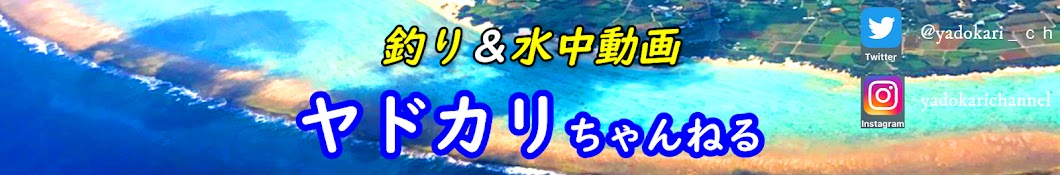 釣り＆水中動画

ヤドカリちゃんねる

Twitter
@yadokari_ｃｈ

Instagram
yadokarichannel